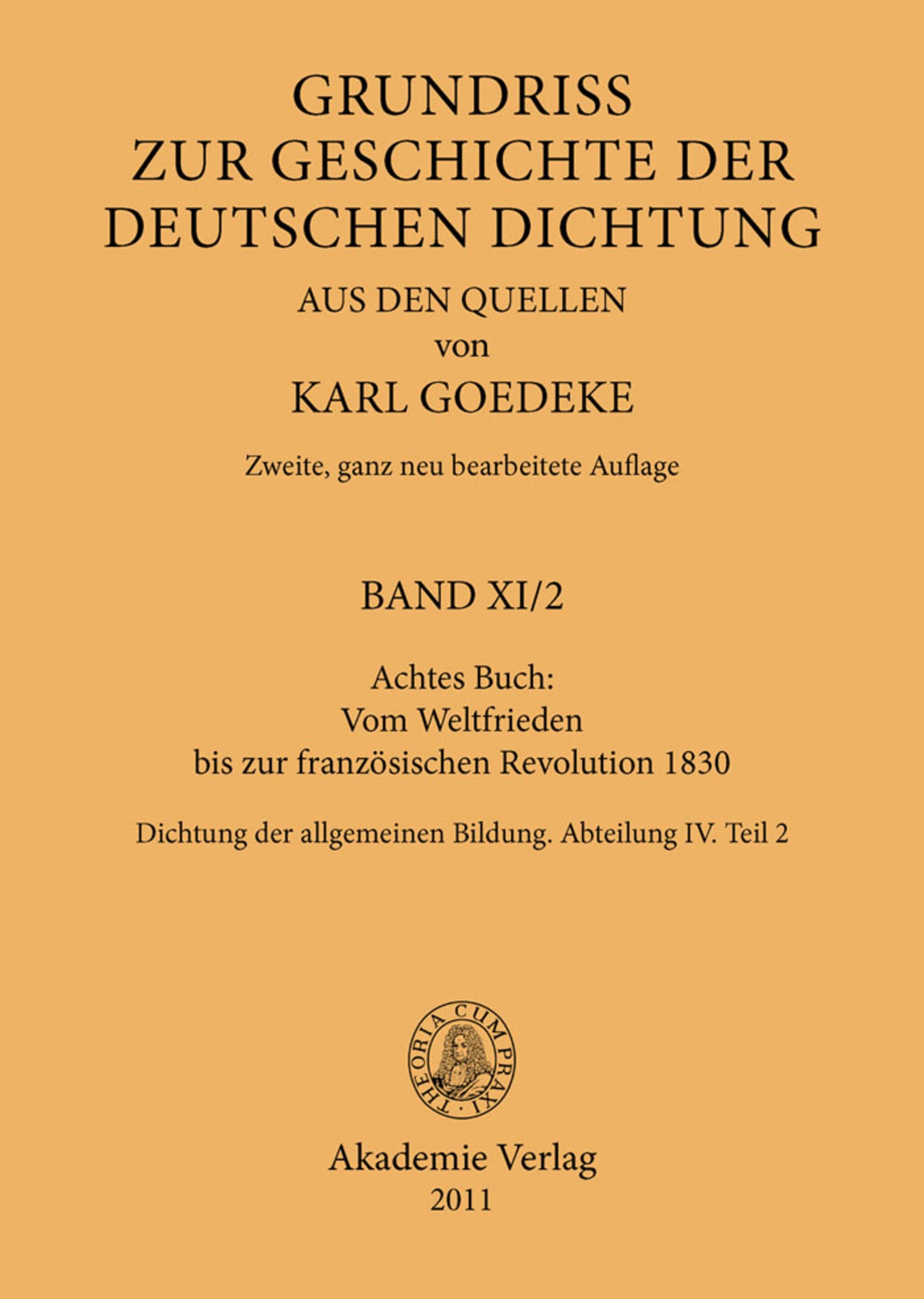 GRUNDRISS
ZUR GESCHICHTE DER
DEUTSCHEN DICHTUNG

AUS DEN QUELLEN
von
KARL GOEDEKE

Zweite, ganz neu bearbeitete Auflage

BAND XI/2

Achtes Buch:
Vom Weltfrieden
bis zur französischen Revolution 1830

Dichtung der allgemeinen Bildung. Abteilung IV. Teil 2

THEORIA CUM PRAXI

Akademie Verlag
2011